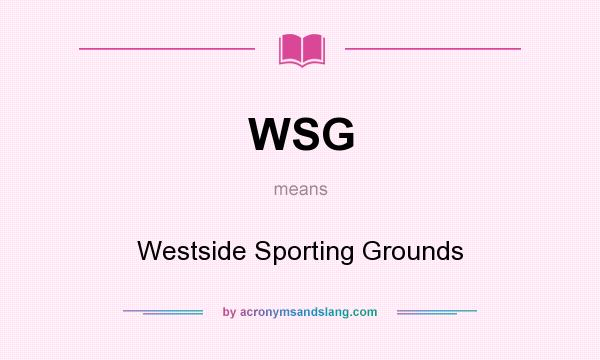 WSG

means

Westside Sporting Grounds

by acronymsandslang.com